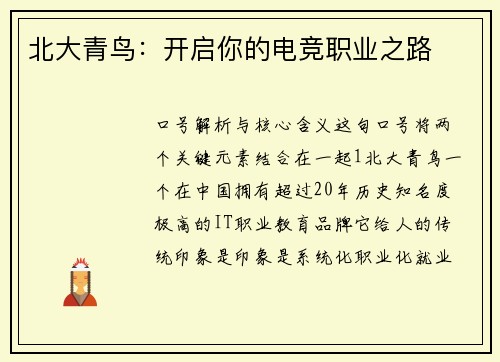 北大青鸟：开启你的电竞职业之路

口号解析与核心含义这句口号将两个关键元素结合在一起1北大青鸟一个在中国拥有超过20年历史知名度极高的IT职业教育品牌它给人的传统印象是印象是系统化职业化就业